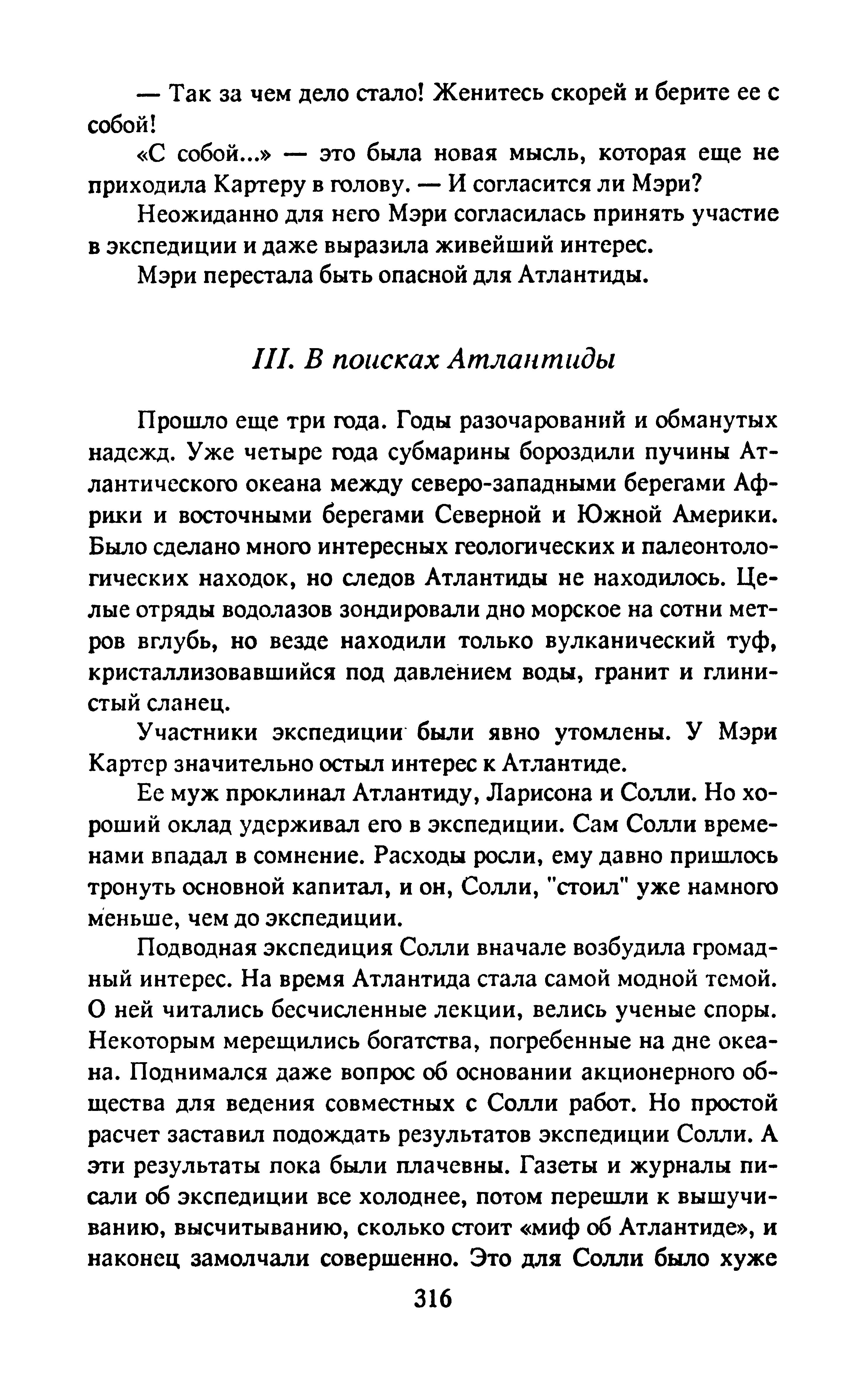 — Так за чем дело стало! Женитесь скорей и берите ее с собой!

«С собой...» — это была новая мысль, которая еще не приходила Картеру в голову. — И согласится ли Мэри?

Неожиданно для него Мэри согласилась принять участие в экспедиции и даже выразила живейший интерес.

Мэри перестала быть опасной для Атлантиды.

III. В поисках Атлантиды

Прошло еще три года. Годы разочарований и обманутых надежд. Уже четыре года субмарины бороздили пучины Атлантического океана между северо-западными берегами Африки и восточными берегами Северной и Южной Америки. Было сделано много интересных геологических и палеонтологических находок, но следов Атлантиды не находилось. Целые отряды водолазов зондировали дно морское на сотни метров вглубь, но везде находили только вулканический туф, кристаллизовавшийся под давлением воды, гранит и глинистый сланец.

Участники экспедиции были явно утомлены. У Мэри Картер значительно остыл интерес к Атлантиде.

Ее муж проклинал Атлантиду, Ларисона и Солли. Но хороший оклад удерживал его в экспедиции. Сам Солли временами впадал в сомнение. Расходы росли, ему давно пришлось тронуть основной капитал, и он, Солли, "стоил" уже намного меньше, чем до экспедиции.

Подводная экспедиция Солли вначале возбудила громадный интерес. На время Атлантида стала самой модной темой. О ней читались бесчисленные лекции, велись ученые споры. Некоторым мерещились богатства, погребенные на дне океана. Поднимался даже вопрос об основании акционерного общества для ведения совместных с Солли работ. Но простой расчет заставил подождать результатов экспедиции Солли. А эти результаты пока были плачевны. Газеты и журналы писали об экспедиции все холоднее, потом перешли к вышучиванию, высчитыванию, сколько стоит «миф об Атлантиде», и наконец замолчали совершенно. Это для Солли было хуже

316